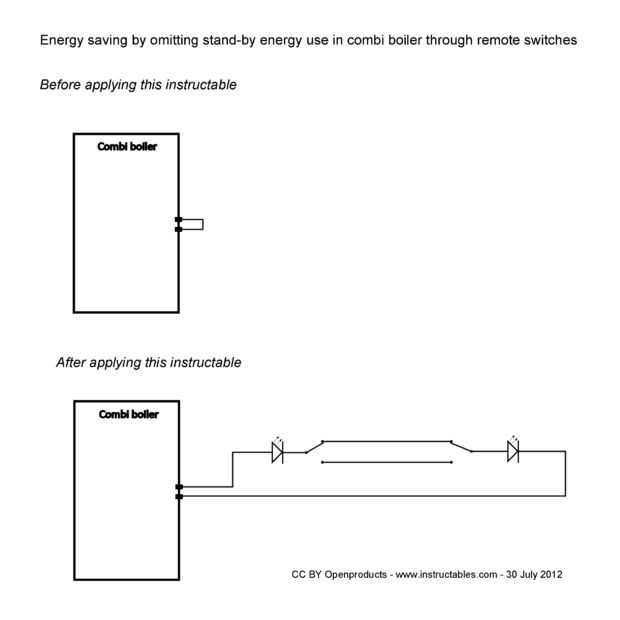 Energy saving by omitting stand-by energy use in combi boiler through remote switches

Before applying this instructable

Combi boiler

After applying this instructable

Combi boiler

CC BY Openproducts - www.instructables.com - 30 July 2012